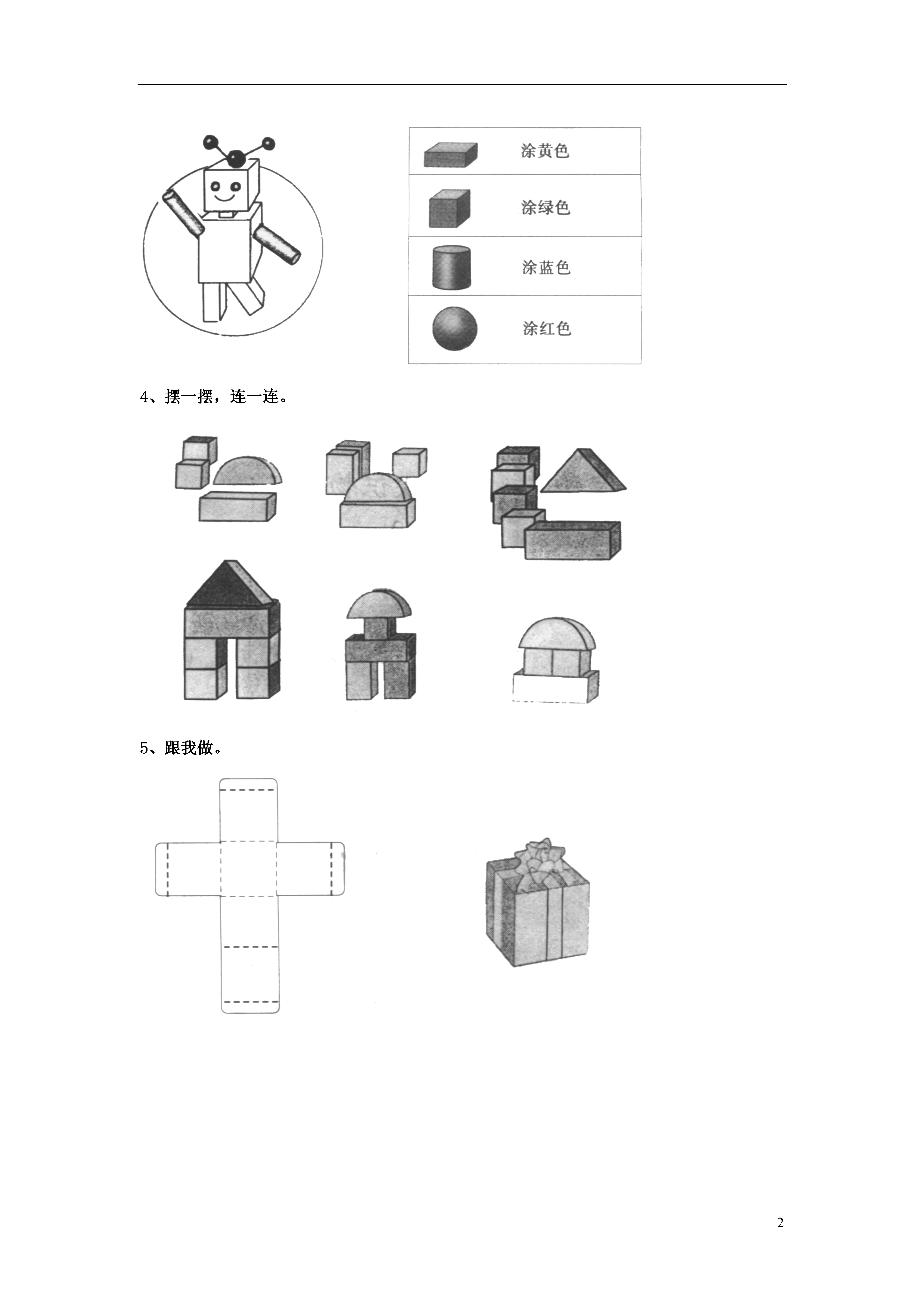 涂黄色

涂绿色

涂蓝色

涂红色

4、摆一摆，连一连。

5、跟我做。

2